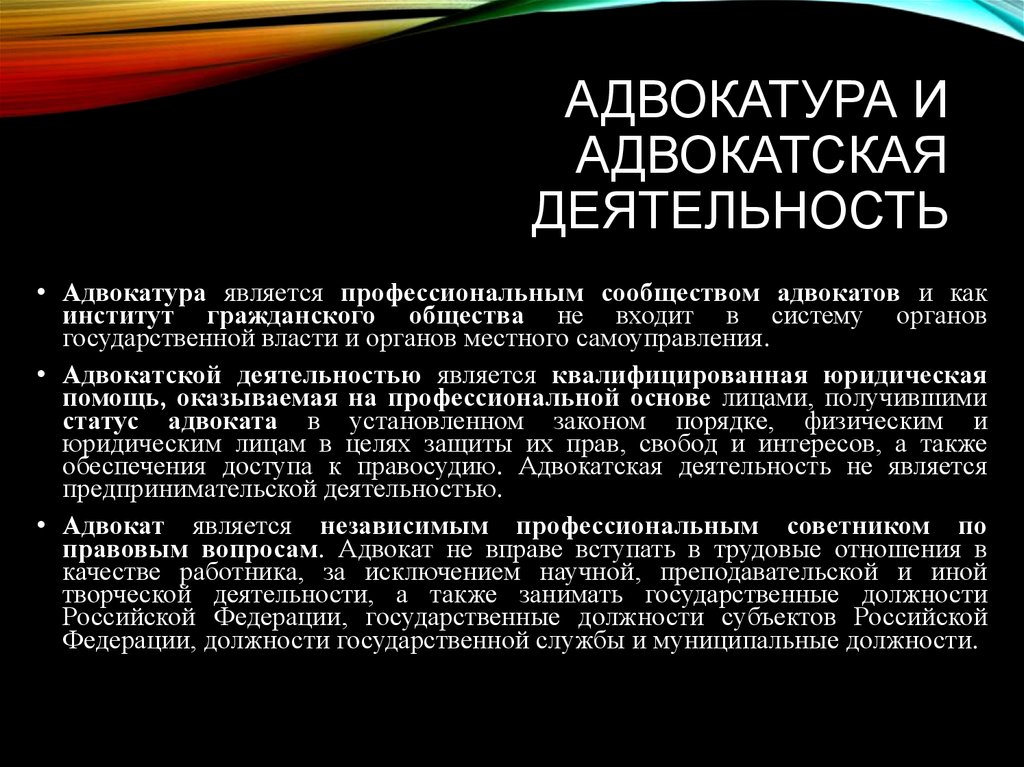 АДВОКАТУРА И АДВОКАТСКАЯ ДЕЯТЕЛЬНОСТЬ

• Адвокатура является профессиональным сообществом адвокатов и как институт гражданского общества не входит в систему органов государственной власти и органов местного самоуправления.

• Адвокатской деятельностью является квалифицированная юридическая помощь, оказываемая на профессиональной основе лицами, получившими статус адвоката в установленном законом порядке, физическим и юридическим лицам в целях защиты их прав, свобод и интересов, а также обеспечения доступа к правосудию. Адвокатская деятельность не является предпринимательской деятельностью.

• Адвокат является независимым профессиональным советником по правовым вопросам. Адвокат не вправе вступать в трудовые отношения в качестве работника, за исключением научной, преподавательской и иной творческой деятельности, а также занимать государственные должности Российской Федерации, государственные должности субъектов Российской Федерации, должности государственной службы и муниципальные должности.